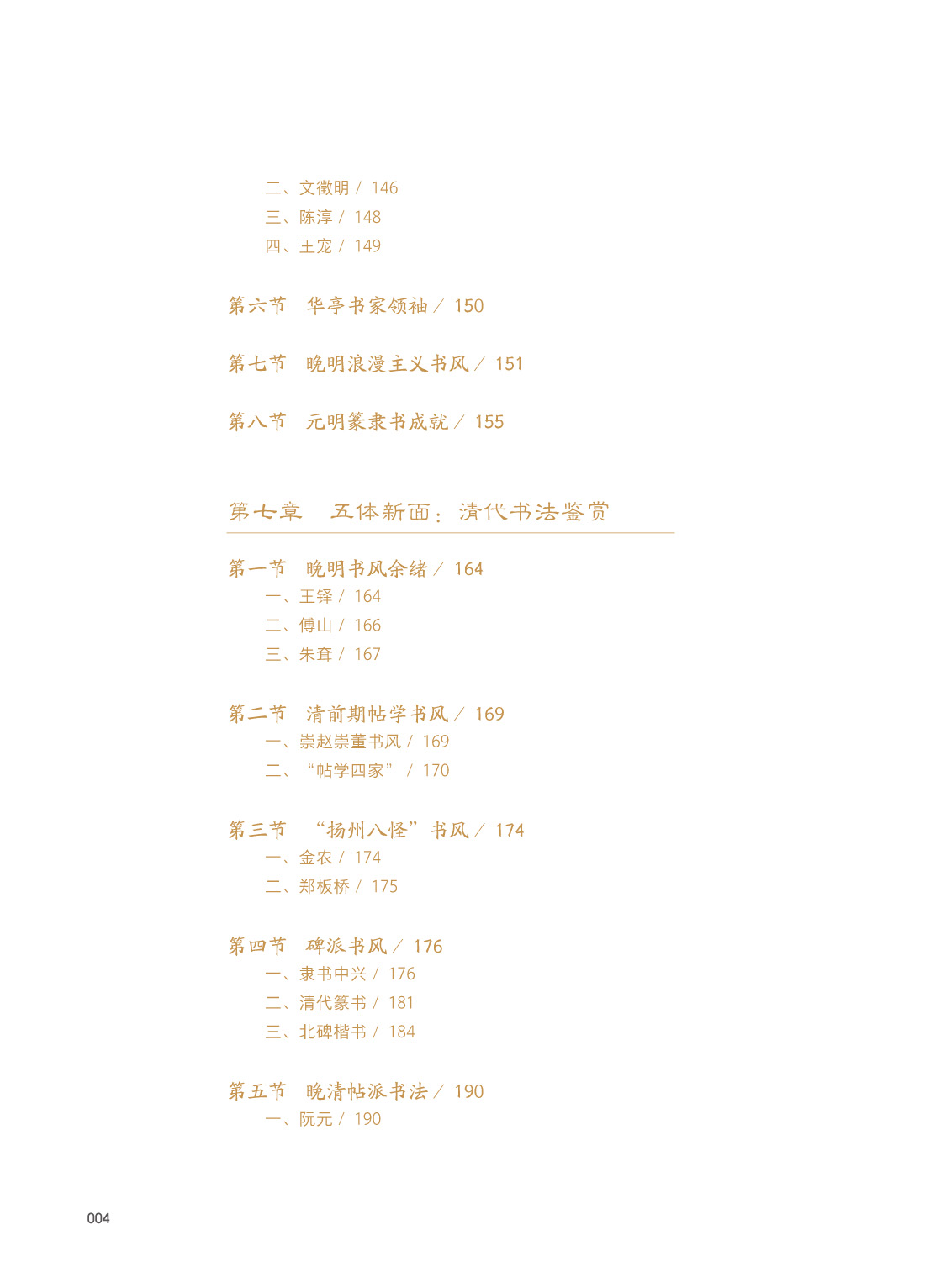 二、文徵明 / 146
三、陈淳 / 148
四、王宠 / 149

第六节　华亭书家领袖 / 150

第七节　晚明浪漫主义书风 / 151

第八节　元明篆隶书成就 / 155

第七章　五体新面：清代书法鉴赏

第一节　晚明书风余绪 / 164
一、王铎 / 164
二、傅山 / 166
三、朱耷 / 167

第二节　清前期帖学书风 / 169
一、崇赵崇董书风 / 169
二、“帖学四家” / 170

第三节　“扬州八怪”书风 / 174
一、金农 / 174
二、郑板桥 / 175

第四节　碑派书风 / 176
一、隶书中兴 / 176
二、清代篆书 / 181
三、北碑楷书 / 184

第五节　晚清帖派书法 / 190
一、阮元 / 190

004